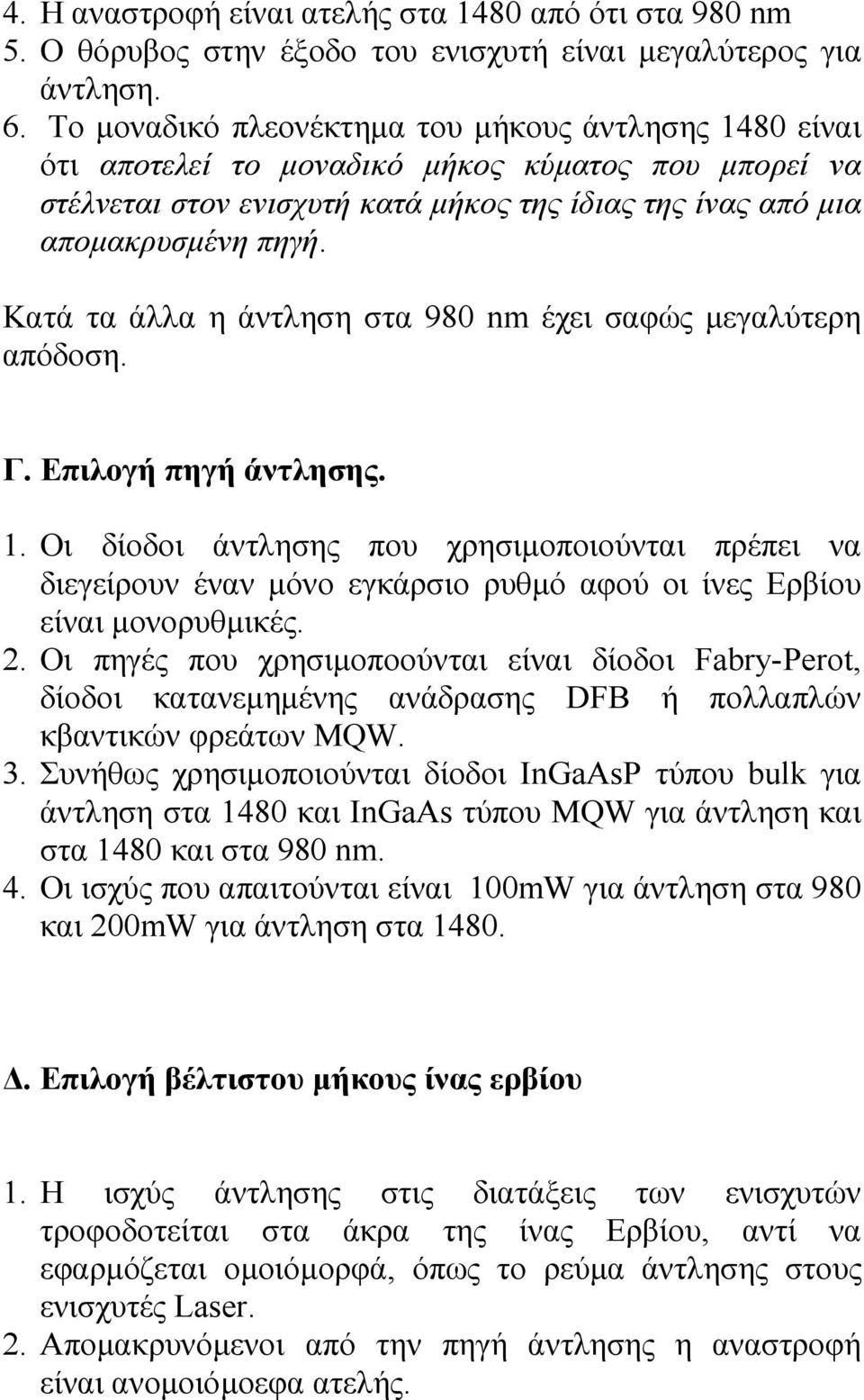 4. Η αναστροφή είναι ατελής στα 1480 από ότι στα 980 nm
5. Ο θόρυβος στην έξοδο του ενισχυτή είναι μεγαλύτερος για άντληση.
6. Το μοναδικό πλεονέκτημα του μήκους άντλησης 1480 είναι ότι αποτελεί το μοναδικό μήκος κύματος που μπορεί να στέλνεται στον ενισχυτή κατά μήκος της ίδιας της ίνας από μια απομακρυσμένη πηγή.

Κατά τα άλλα η άντληση στα 980 nm έχει σαφώς μεγαλύτερη απόδοση.

Γ. Επιλογή πηγή άντλησης.

1. Οι δίοδοι άντλησης που χρησιμοποιούνται πρέπει να διεγείρουν έναν μόνο εγκάρσιο ρυθμό αφού οι ίνες Ερβίου είναι μονορυθμικές.
2. Οι πηγές που χρησιμοποούνται είναι δίοδοι Fabry-Perot, δίοδοι κατανεμημένης ανάδρασης DFB ή πολλαπλών κβαντικών φρεάτων MQW.
3. Συνήθως χρησιμοποιούνται δίοδοι InGaAsP τύπου bulk για άντληση στα 1480 και InGaAs τύπου MQW για άντληση και στα 1480 και στα 980 nm.
4. Οι ισχύς που απαιτούνται είναι 100mW για άντληση στα 980 και 200mW για άντληση στα 1480.

Δ. Επιλογή βέλτιστου μήκους ίνας ερβίου

1. Η ισχύς άντλησης στις διατάξεις των ενισχυτών τροφοδοτείται στα άκρα της ίνας Ερβίου, αντί να εφαρμόζεται ομοιόμορφά, όπως το ρεύμα άντλησης στους ενισχυτές Laser.
2. Απομακρυνόμενοι από την πηγή άντλησης η αναστροφή είναι ανομοιόμοεφα ατελής.